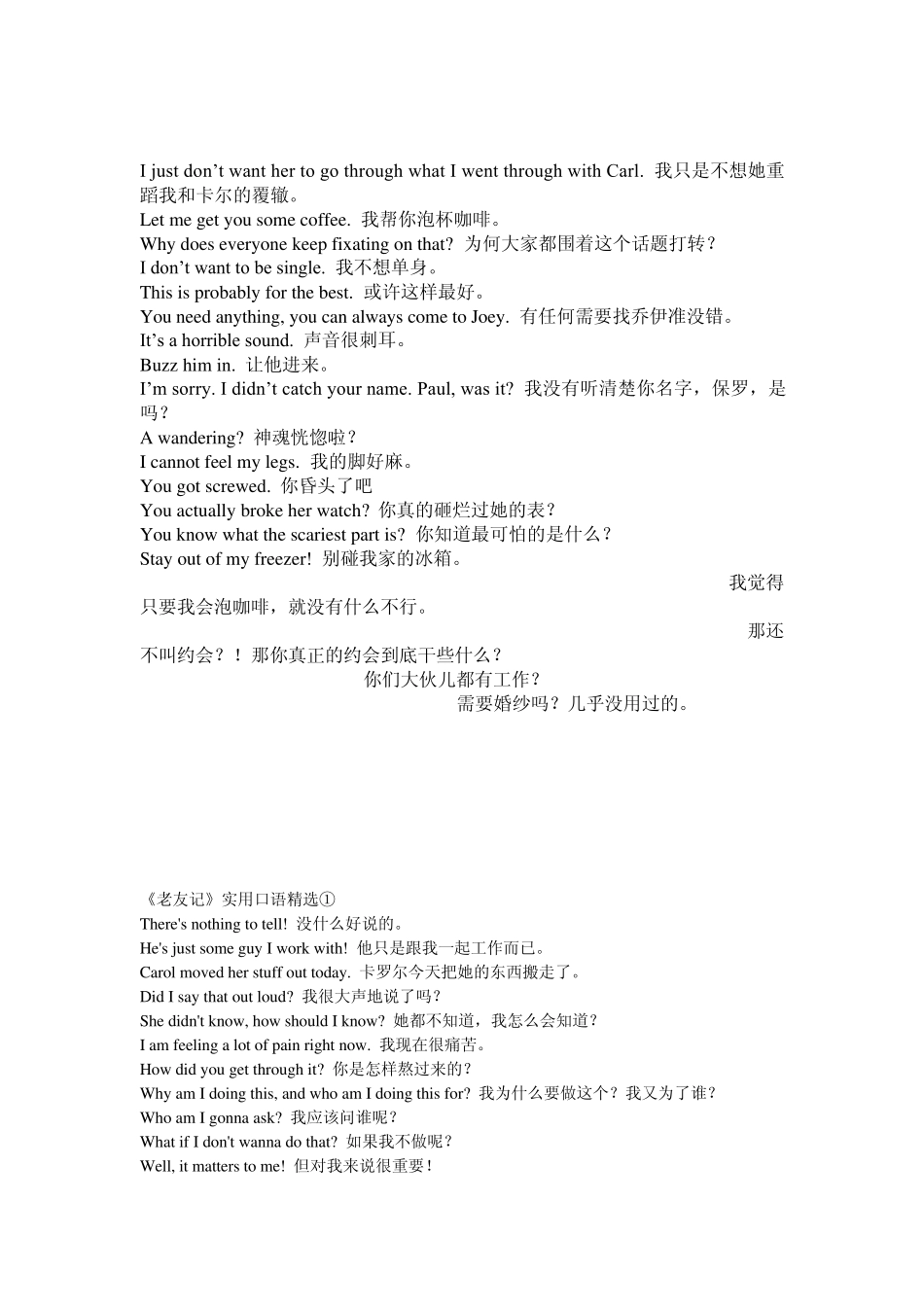 I just don’t want her to go through what I went through with Carl. 我只是不想她重蹈我和卡尔的覆辙。
Let me get you some coffee. 我帮你泡杯咖啡。
Why does everyone keep fixating on that? 为何大家都围着这个话题打转？
I don’t want to be single. 我不想单身。
This is probably for the best. 或许这样最好。
You need anything, you can always come to Joey. 有任何需要找乔伊准没错。
It’s a horrible sound. 声音很刺耳。
Buzz him in. 让他进来。
I’m sorry. I didn’t catch your name. Paul, was it? 我没有听清楚你名字，保罗，是吗？
A wandering? 神魂恍惚啦？
I cannot feel my legs. 我的脚好麻。
You got screwed. 你昏头了吧
You actually broke her watch? 你真的砸烂过她的表？
You know what the scariest part is? 你知道最可怕的是什么？
Stay out of my freezer! 别碰我家的冰箱。
我觉得只要我会泡咖啡，就没有什么不行。
那还不叫约会？！那你真正的约会到底干些什么？
你们大伙儿都有工作？
需要婚纱吗？几乎没用过的。

《老友记》实用口语精选①
There's nothing to tell! 没什么好说的。
He's just some guy I work with! 他只是跟我一起工作而已。
Carol moved her stuff out today. 卡罗尔今天把她的东西搬走了。
Did I say that out loud? 我很大声地说了吗？
She didn't know, how should I know? 她都不知道，我怎么会知道？
I am feeling a lot of pain right now. 我现在很痛苦。
How did you get through it? 你是怎样熬过来的？
Why am I doing this, and who am I doing this for? 我为什么要做这个？我又为了谁？
Who am I gonna ask? 我应该问谁呢？
What if I don't wanna do that? 如果我不做呢？
Well, it matters to me! 但对我来说很重要！